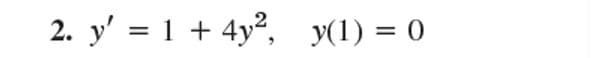 2. $y' = 1 + 4y^2, \quad y(1) = 0$